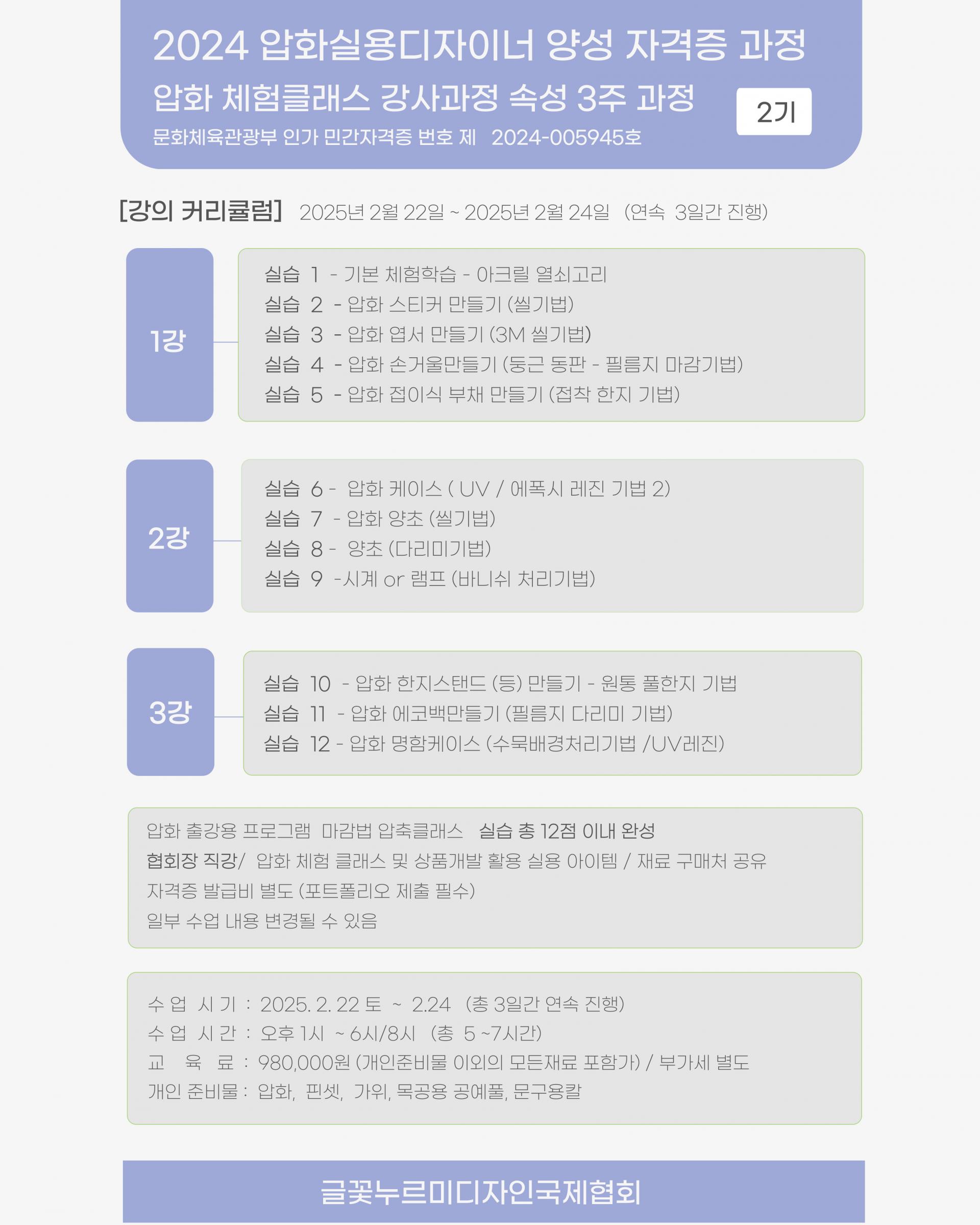 2024 압화실용디자이너 양성 자격증 과정

압화 체험클래스 강사과정 속성 3주 과정

2기

문화체육관광부 인가 민간자격증 번호 제 2024-005945호

[강의 커리큘럼] 2025년 2월 22일 ~ 2025년 2월 24일 (연속 3일간 진행)

1강

실습 1 - 기본 체험학습 - 아크릴 열쇠고리
실습 2 - 압화 스티커 만들기 (씰기법)
실습 3 - 압화 엽서 만들기 (3M 씰기법)
실습 4 - 압화 손거울만들기 (둥근 동판 - 필름지 마감기법)
실습 5 - 압화 접이식 부채 만들기 (접착 한지 기법)

2강

실습 6 - 압화 케이스 ( UV / 에폭시 레진 기법 2)
실습 7 - 압화 양초 (씰기법)
실습 8 - 양초 (다리미기법)
실습 9 -시계 or 램프 (바니쉬 처리기법)

3강

실습 10 - 압화 한지스탠드 (등) 만들기 - 원통 풀한지 기법
실습 11 - 압화 에코백만들기 (필름지 다리미 기법)
실습 12 - 압화 명함케이스 (수묵배경처리기법 /UV레진)

압화 출강용 프로그램 마감법 압축클래스 실습 총 12점 이내 완성
협회장 직강/ 압화 체험 클래스 및 상품개발 활용 실용 아이템 / 재료 구매처 공유
자격증 발급비 별도 (포트폴리오 제출 필수)
일부 수업 내용 변경될 수 있음

수 업 시 기 : 2025. 2. 22 토 ~ 2.24 (총 3일간 연속 진행)
수 업 시 간 : 오후 1시 ~ 6시/8시 (총 5 ~7시간)
교 육 료 : 980,000원 (개인준비물 이외의 모든재료 포함가) / 부가세 별도
개인 준비물 : 압화, 핀셋, 가위, 목공용 공예풀, 문구용칼

글꽃누르미디자인국제협회